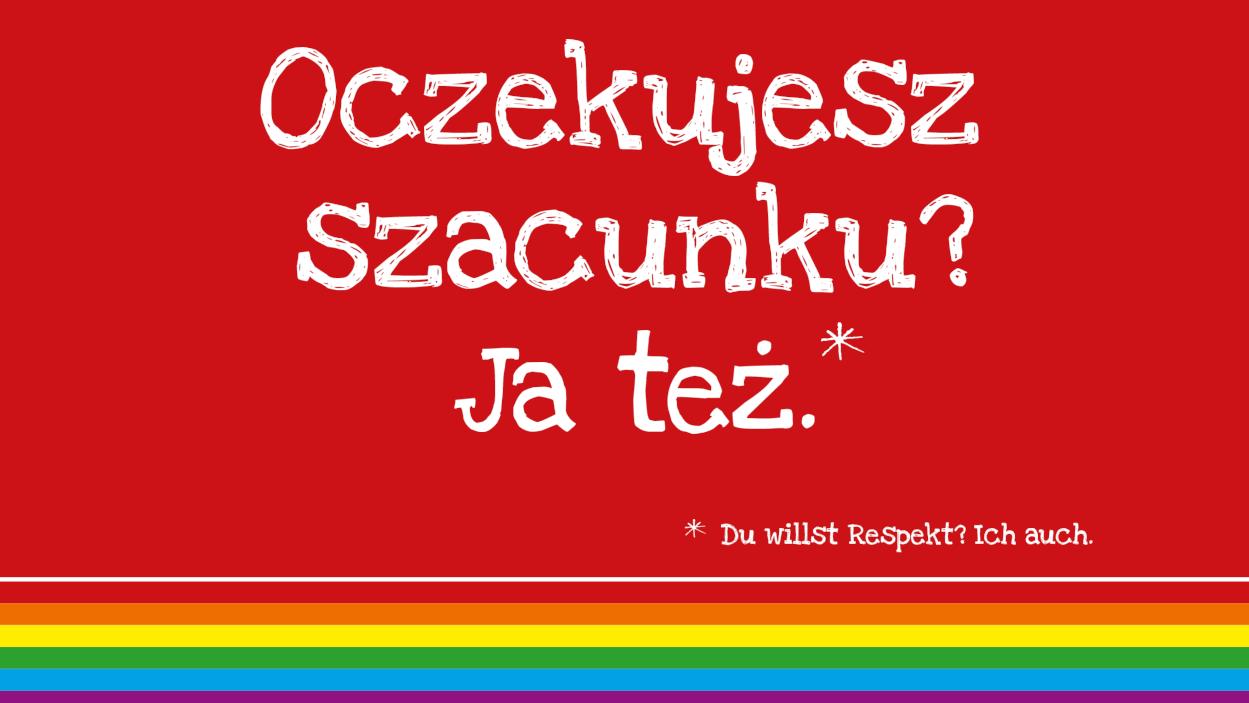 Oczekujesz Szacunku? Ja też.*

* Du willst Respekt? Ich auch.